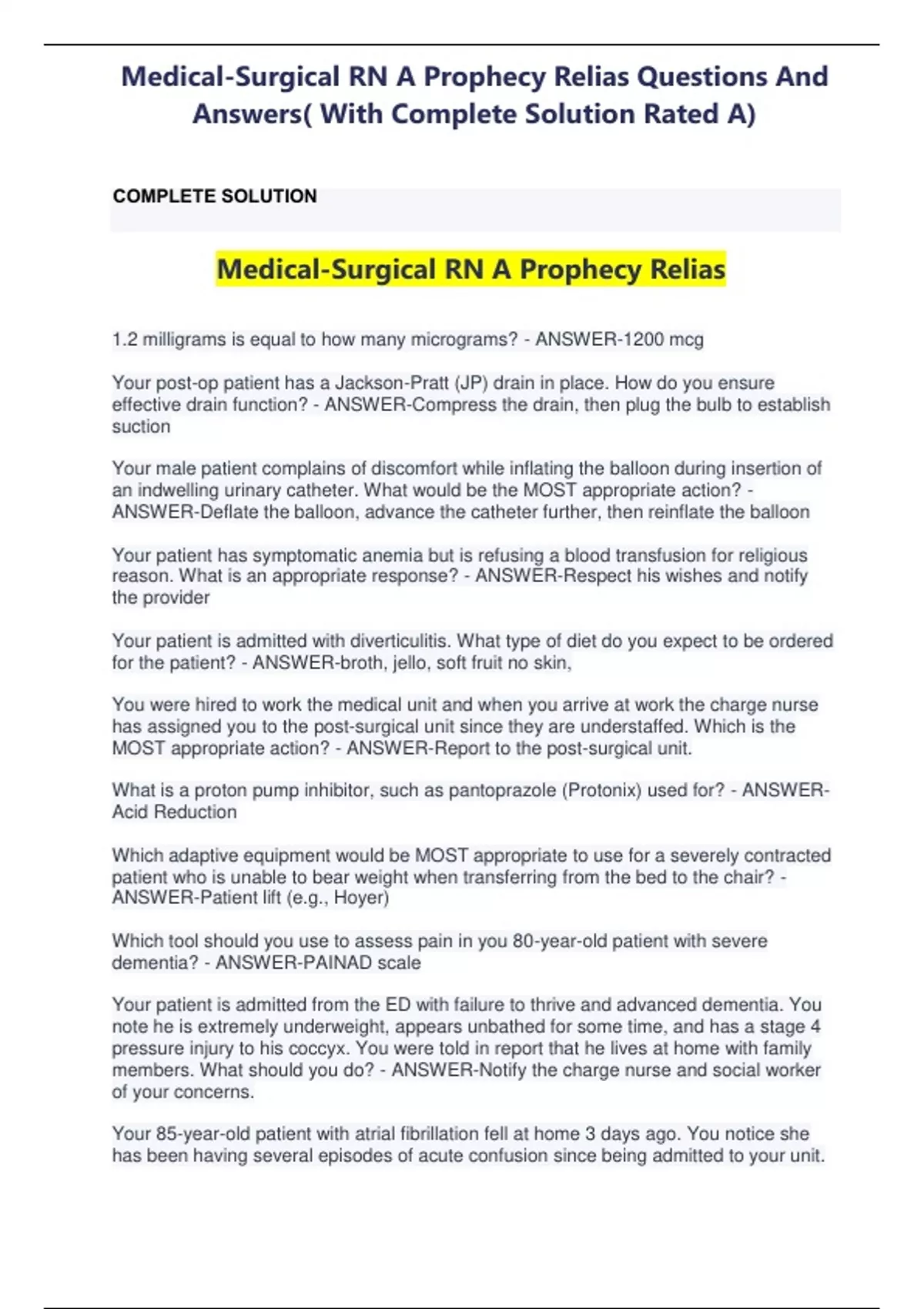 Medical-Surgical RN A Prophecy Relias Questions And Answers( With Complete Solution Rated A)

COMPLETE SOLUTION

Medical-Surgical RN A Prophecy Relias

1.2 milligrams is equal to how many micrograms? - ANSWER-1200 mcg

Your post-op patient has a Jackson-Pratt (JP) drain in place. How do you ensure effective drain function? - ANSWER-Compress the drain, then plug the bulb to establish suction

Your male patient complains of discomfort while inflating the balloon during insertion of an indwelling urinary catheter. What would be the MOST appropriate action? - ANSWER-Deflate the balloon, advance the catheter further, then reinflate the balloon

Your patient has symptomatic anemia but is refusing a blood transfusion for religious reason. What is an appropriate response? - ANSWER-Respect his wishes and notify the provider

Your patient is admitted with diverticulitis. What type of diet do you expect to be ordered for the patient? - ANSWER-broth, jello, soft fruit no skin,

You were hired to work the medical unit and when you arrive at work the charge nurse has assigned you to the post-surgical unit since they are understaffed. Which is the MOST appropriate action? - ANSWER-Report to the post-surgical unit.

What is a proton pump inhibitor, such as pantoprazole (Protonix) used for? - ANSWER-Acid Reduction

Which adaptive equipment would be MOST appropriate to use for a severely contracted patient who is unable to bear weight when transferring from the bed to the chair? - ANSWER-Patient lift (e.g., Hoyer)

Which tool should you use to assess pain in you 80-year-old patient with severe dementia? - ANSWER-PAINAD scale

Your patient is admitted from the ED with failure to thrive and advanced dementia. You note he is extremely underweight, appears unbathed for some time, and has a stage 4 pressure injury to his coccyx. You were told in report that he lives at home with family members. What should you do? - ANSWER-Notify the charge nurse and social worker of your concerns.

Your 85-year-old patient with atrial fibrillation fell at home 3 days ago. You notice she has been having several episodes of acute confusion since being admitted to your unit.